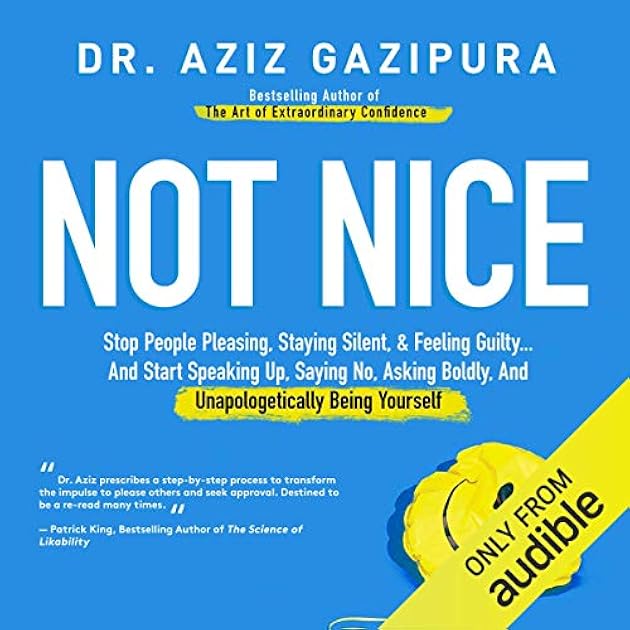 DR. AZIZ GAZIPURA

Bestselling Author of
The Art of Extraordinary Confidence

NOT NICE

Stop People Pleasing, Staying Silent, & Feeling Guilty... And Start Speaking Up, Saying No, Asking Boldly, And Unapologetically Being Yourself

"Dr. Aziz prescribes a step-by-step process to transform the impulse to please others and seek approval. Destined to be a re-read many times."

— Patrick King, Bestselling Author of The Science of Likability

ONLY FROM
audible